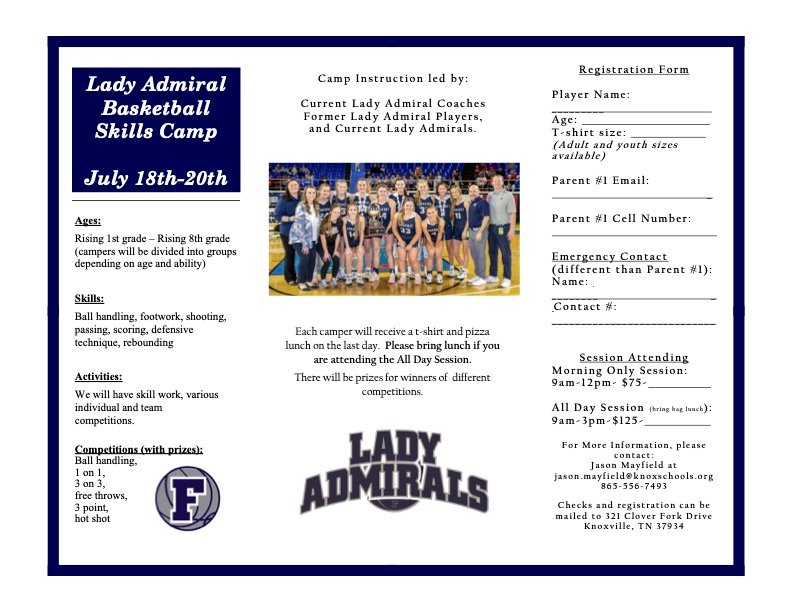 Lady Admiral Basketball Skills Camp

July 18th-20th

Ages:
Rising 1st grade – Rising 8th grade (campers will be divided into groups depending on age and ability)

Skills:
Ball handling, footwork, shooting, passing, scoring, defensive technique, rebounding

Activities:
We will have skill work, various individual and team competitions.

Competitions (with prizes):
Ball handling,
1 on 1,
3 on 3,
free throws,
3 point,
hot shot

F

Camp Instruction led by:

Current Lady Admiral Coaches
Former Lady Admiral Players,
and Current Lady Admirals.

Each camper will receive a t-shirt and pizza lunch on the last day. Please bring lunch if you are attending the All Day Session.

There will be prizes for winners of different competitions.

LADY ADMIRALS

Registration Form

Player Name: ________
Age: ________
T-shirt size: ________
(Adult and youth sizes available)

Parent #1 Email: ________

Parent #1 Cell Number: ________

Emergency Contact
(different than Parent #1):
Name: ________
Contact #: ________

Session Attending
Morning Only Session:
9am-12pm- $75-________

All Day Session (bring bag lunch):
9am-3pm-$125-________

For More Information, please contact:
Jason Mayfield at
jason.mayfield@knoxschools.org
865-556-7493

Checks and registration can be mailed to 321 Clover Fork Drive
Knoxville, TN 37934